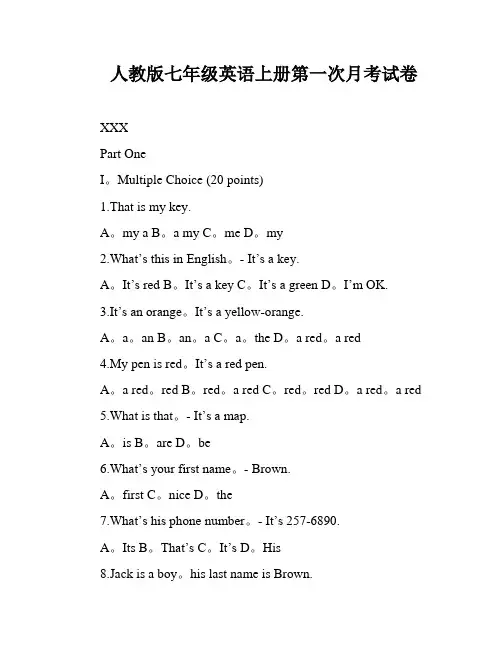 人教版七年级英语上册第一次月考试卷

XXX

Part One

I。Multiple Choice (20 points)

1.That is my key.

A。my a B。a my C。me D。my

2.What's this in English。- It's a key.

A。It's red B。It's a key C。It's a green D。I'm OK.

3.It's an orange。It's a yellow-orange.

A。a。an B。an。a C。a。the D。a red。a red

4.My pen is red。It's a red pen.

A。a red。red B。red。a red C。red。red D。a red。a red

5.What is that。- It's a map.

A。is B。are D。be

6.What's your first name。- Brown.

A。first C。nice D。the

7.What's his phone number。- It's 257-6890.

A。Its B。That's C。It's D。His

8.Jack is a boy。his last name is Brown.